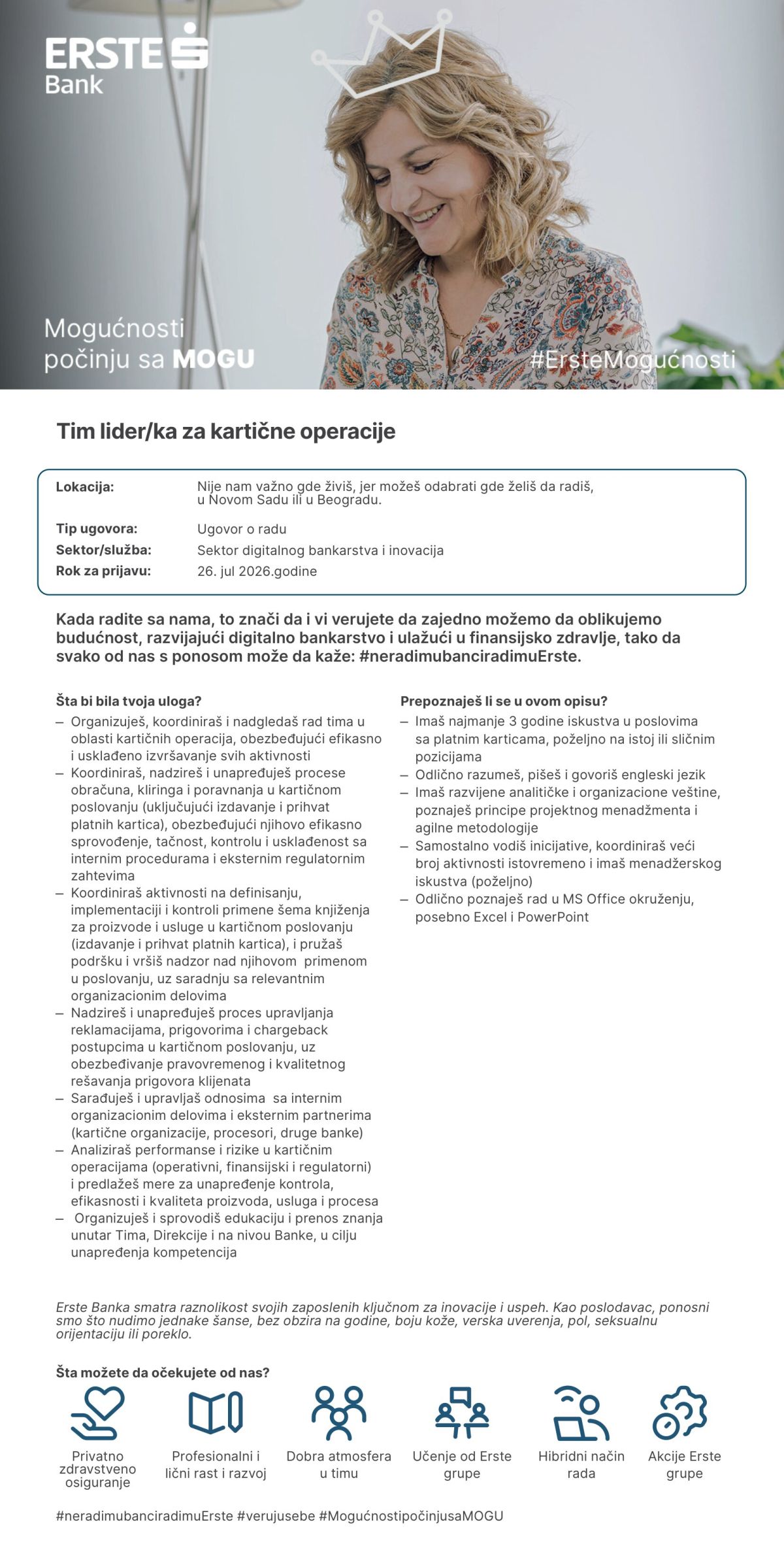 ERSTE
Bank

Mogućnosti
počinju sa MOGU

#ErsteMogućnosti

Tim lider/ka za kartične operacije

Lokacija: Nije nam važno gde živiš, jer možeš odabrati gde želiš da radiš, u Novom Sadu ili u Beogradu.
Tip ugovora: Ugovor o radu
Sektor/služba: Sektor digitalnog bankarstva i inovacija
Rok za prijavu: 26. jul 2026.godine

Kada radite sa nama, to znači da i vi verujete da zajedno možemo da oblikujemo budućnost, razvijajući digitalno bankarstvo i ulažući u finansijsko zdravlje, tako da svako od nas s ponosom može da kaže: #neradimubanciradimuErste.

Šta bi bila tvoja uloga?
- Organizuješ, koordiniraš i nadgledaš rad tima u oblasti kartičnih operacija, obezbeđujući efikasno i usklađeno izvršavanje svih aktivnosti
- Koordiniraš, nadzireš i unapređuješ procese obračuna, kliringa i poravnanja u kartičnom poslovanju (uključujući izdavanje i prihvat platnih kartica), obezbeđujući njihovo efikasno sprovođenje, tačnost, kontrolu i usklađenost sa internim procedurama i eksternim regulatornim zahtevima
- Koordiniraš aktivnosti na definisanju, implementaciji i kontroli primene šema knjiženja za proizvode i usluge u kartičnom poslovanju (izdavanje i prihvat platnih kartica), i pružaš podršku i vršiš nadzor nad njihovom primenom u poslovanju, uz saradnju sa relevantnim organizacionim delovima
- Nadzireš i unapređuješ proces upravljanja reklamacijama, prigovorima i chargeback postupcima u kartičnom poslovanju, uz obezbeđivanje pravovremenog i kvalitetnog rešavanja prigovora klijenata
- Sarađuješ i upravljaš odnosima sa internim organizacionim delovima i eksternim partnerima (kartične organizacije, procesori, druge banke)
- Analiziraš performanse i rizike u kartičnim operacijama (operativni, finansijski i regulatorni) i predlažeš mere za unapređenje kontrola, efikasnosti i kvaliteta proizvoda, usluga i procesa
- Organizuješ i sprovodiš edukaciju i prenos znanja unutar Tima, Direkcije i na nivou Banke, u cilju unapređenja kompetencija

Prepoznaješ li se u ovom opisu?
- Imaš najmanje 3 godine iskustva u poslovima sa platnim karticama, poželjno na istoj ili sličnim pozicijama
- Odlično razumeš, pišeš i govoriš engleski jezik
- Imaš razvijene analitičke i organizacione veštine, poznaješ principe projektnog menadžmenta i agilne metodologije
- Samostalno vodiš inicijative, koordiniraš veći broj aktivnosti istovremeno i imaš menadžerskog iskustva (poželjno)
- Odlično poznaješ rad u MS Office okruženju, posebno Excel i PowerPoint

Erste Banka smatra raznolikost svojih zaposlenih ključnom za inovacije i uspeh. Kao poslodavac, ponosni smo što nudimo jednake šanse, bez obzira na godine, boju kože, verska uverenja, pol, seksualnu orijentaciju ili poreklo.

Šta možete da očekujete od nas?

Privatno zdravstveno osiguranje

Profesionalni i lični rast i razvoj

Dobra atmosfera u timu

Učenje od Erste grupe

Hibridni način rada

Akcije Erste grupe

#neradimubanciradimuErste #verujusebe #MogućnostipočinjusaMOGU